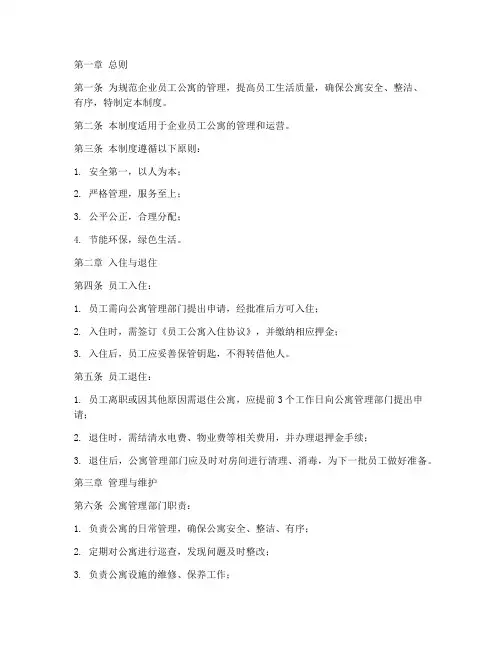 第一章 总则

第一条 为规范企业员工公寓的管理，提高员工生活质量，确保公寓安全、整洁、有序，特制定本制度。

第二条 本制度适用于企业员工公寓的管理和运营。

第三条 本制度遵循以下原则：

1. 安全第一，以人为本；

2. 严格管理，服务至上；

3. 公平公正，合理分配；

4. 节能环保，绿色生活。

第二章 入住与退住

第四条 员工入住：

1. 员工需向公寓管理部门提出申请，经批准后方可入住；

2. 入住时，需签订《员工公寓入住协议》，并缴纳相应押金；

3. 入住后，员工应妥善保管钥匙，不得转借他人。

第五条 员工退住：

1. 员工离职或因其他原因需退住公寓，应提前3个工作日向公寓管理部门提出申请；

2. 退住时，需结清水电费、物业费等相关费用，并办理退押金手续；

3. 退住后，公寓管理部门应及时对房间进行清理、消毒，为下一批员工做好准备。

第三章 管理与维护

第六条 公寓管理部门职责：

1. 负责公寓的日常管理，确保公寓安全、整洁、有序；

2. 定期对公寓进行巡查，发现问题及时整改；

3. 负责公寓设施的维修、保养工作；